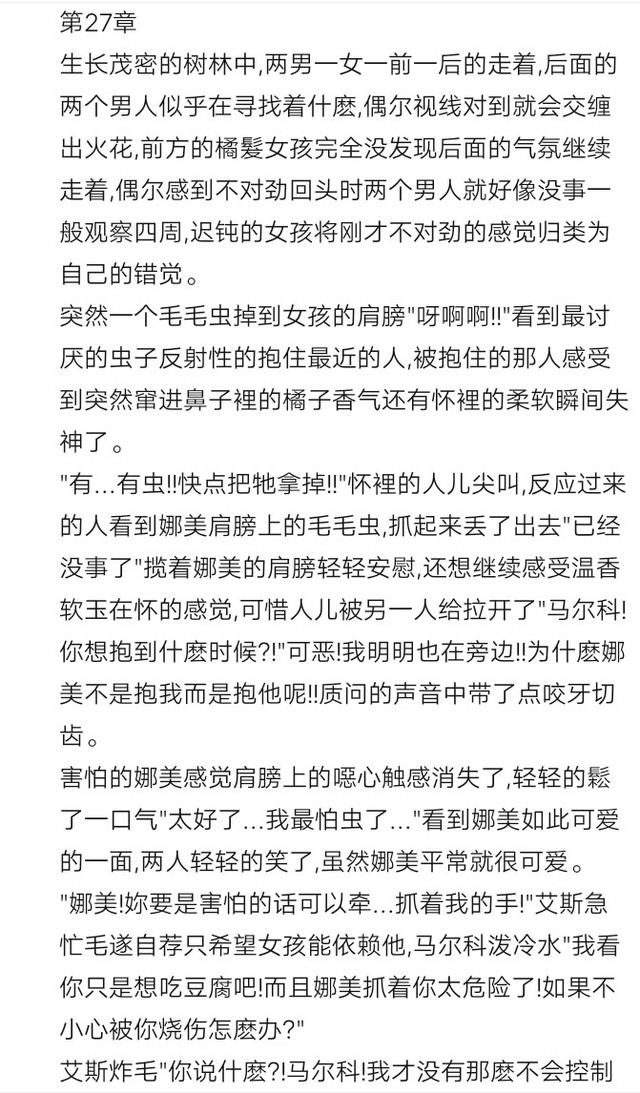 第27章
生长茂密的树林中,两男一女一前一后的走着,后面的两个男人似乎在寻找着什麽,偶尔视线对到就会交缠出火花,前方的橘髮女孩完全没发现后面的气氛继续走着,偶尔感到不对劲回头时两个男人就好像没事一般观察四周,迟钝的女孩将刚才不对劲的感觉归类为自己的错觉。
突然一个毛毛虫掉到女孩的肩膀"呀啊啊!!"看到最讨厌的虫子反射性的抱住最近的人,被抱住的那人感受到突然窜进鼻子裡的橘子香气还有怀裡的柔软瞬间失神了。
"有...有虫!!快点把牠拿掉!!"怀裡的人儿尖叫,反应过来的人看到娜美肩膀上的毛毛虫,抓起来丢了出去"已经没事了"揽着娜美的肩膀轻轻安慰,还想继续感受温香软玉在怀的感觉,可惜人儿被另一人给拉开了"马尔科!你想抱到什麽时候?!"可恶!我明明也在旁边!!为什麽娜美不是抱我而是抱他呢!!质问的声音中带了点咬牙切齿。
害怕的娜美感觉肩膀上的噁心触感消失了,轻轻的鬆了一口气"太好了...我最怕虫了..."看到娜美如此可爱的一面,两人轻轻的笑了,虽然娜美平常就很可爱。
"娜美!妳要是害怕的话可以牵...抓着我的手!"艾斯急忙毛遂自荐只希望女孩能依赖他,马尔科泼冷水"我看你只是想吃豆腐吧!而且娜美抓着你太危险了!如果不小心被你烧伤怎麽办?"
艾斯炸毛"你说什麽?!马尔科!我才没有那麽不会控制